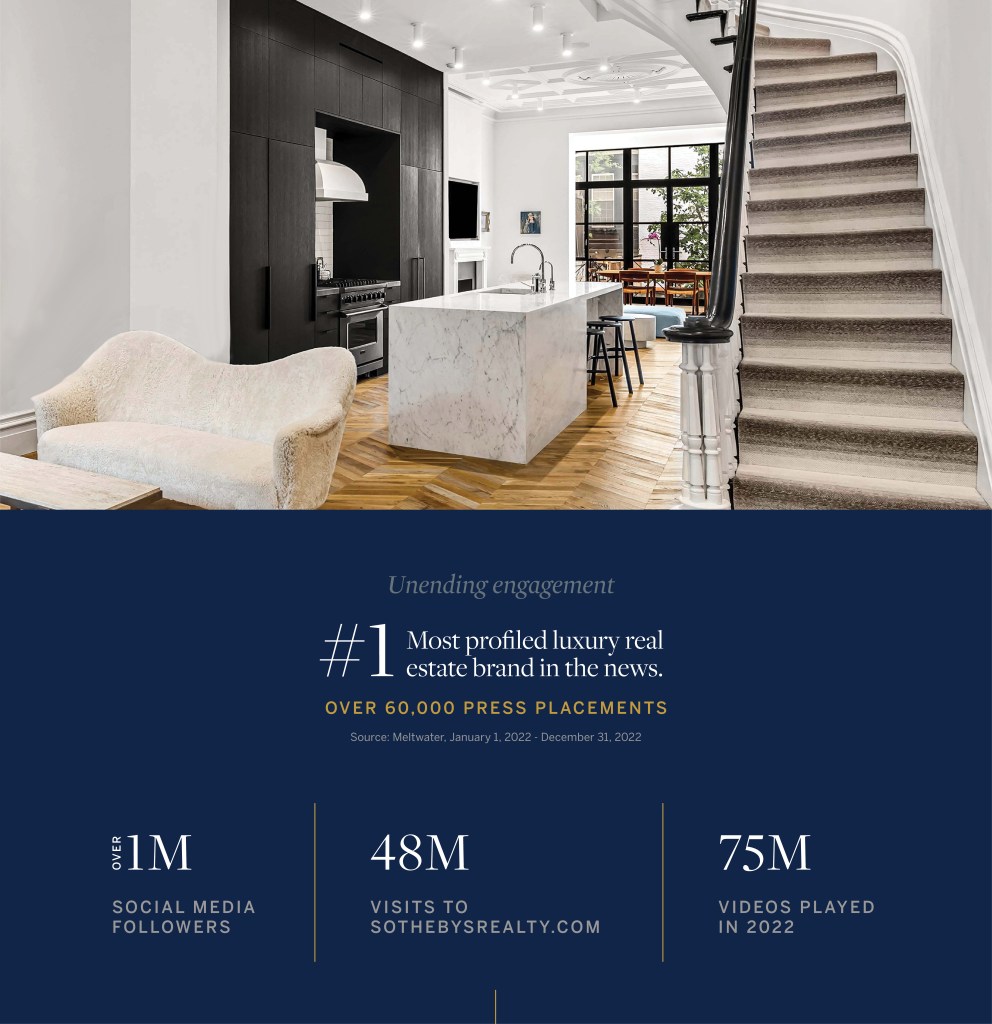 Unending engagement

#1 Most profiled luxury real estate brand in the news.

OVER 60,000 PRESS PLACEMENTS

Source: Meltwater, January 1, 2022 - December 31, 2022

OVER 1M

SOCIAL MEDIA FOLLOWERS

48M

VISITS TO SOTHEBYSREALTY.COM

75M

VIDEOS PLAYED IN 2022